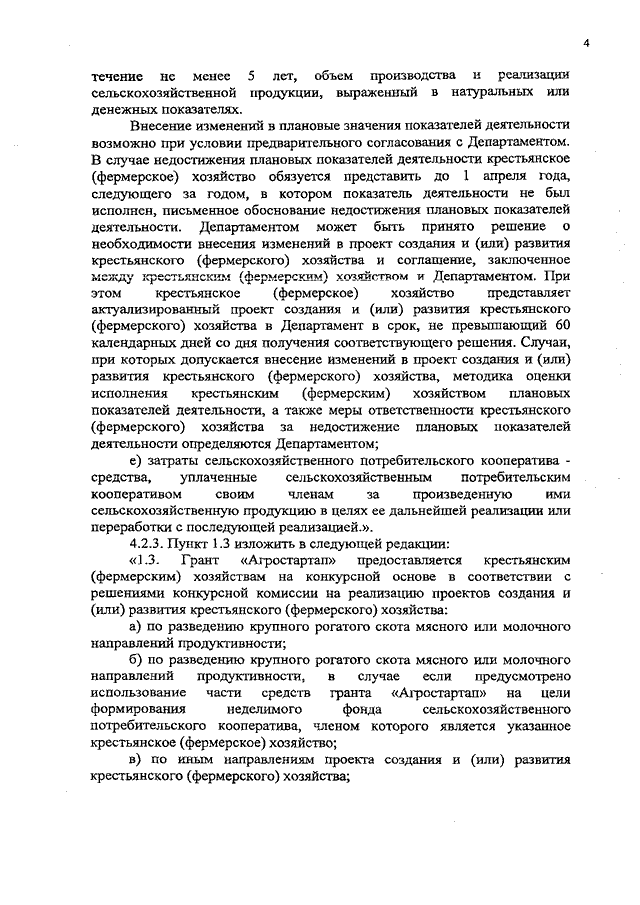 4

течение не менее 5 лет, объем производства и реализации сельскохозяйственной продукции, выраженный в натуральных или денежных показателях.

Внесение изменений в плановые значения показателей деятельности возможно при условии предварительного согласования с Департаментом. В случае недостижения плановых показателей деятельности крестьянское (фермерское) хозяйство обязуется представить до 1 апреля года, следующего за годом, в котором показатель деятельности не был исполнен, письменное обоснование недостижения плановых показателей деятельности. Департаментом может быть принято решение о необходимости внесения изменений в проект создания и (или) развития крестьянского (фермерского) хозяйства и соглашение, заключенное между крестьянским (фермерским) хозяйством и Департаментом. При этом крестьянское (фермерское) хозяйство представляет актуализированный проект создания и (или) развития крестьянского (фермерского) хозяйства в Департамент в срок, не превышающий 60 календарных дней со дня получения соответствующего решения. Случаи, при которых допускается внесение изменений в проект создания и (или) развития крестьянского (фермерского) хозяйства, методика оценки исполнения крестьянским (фермерским) хозяйством плановых показателей деятельности, а также меры ответственности крестьянского (фермерского) хозяйства за недостижение плановых показателей деятельности определяются Департаментом;

е) затраты сельскохозяйственного потребительского кооператива - средства, уплаченные сельскохозяйственным потребительским кооперативом своим членам за произведенную ими сельскохозяйственную продукцию в целях ее дальнейшей реализации или переработки с последующей реализацией.».

4.2.3. Пункт 1.3 изложить в следующей редакции:

«1.3. Грант «Агростартап» предоставляется крестьянским (фермерским) хозяйствам на конкурсной основе в соответствии с решениями конкурсной комиссии на реализацию проектов создания и (или) развития крестьянского (фермерского) хозяйства:

а) по разведению крупного рогатого скота мясного или молочного направлений продуктивности;

б) по разведению крупного рогатого скота мясного или молочного направлений продуктивности, в случае если предусмотрено использование части средств гранта «Агростартап» на цели формирования неделимого фонда сельскохозяйственного потребительского кооператива, членом которого является указанное крестьянское (фермерское) хозяйство;

в) по иным направлениям проекта создания и (или) развития крестьянского (фермерского) хозяйства;